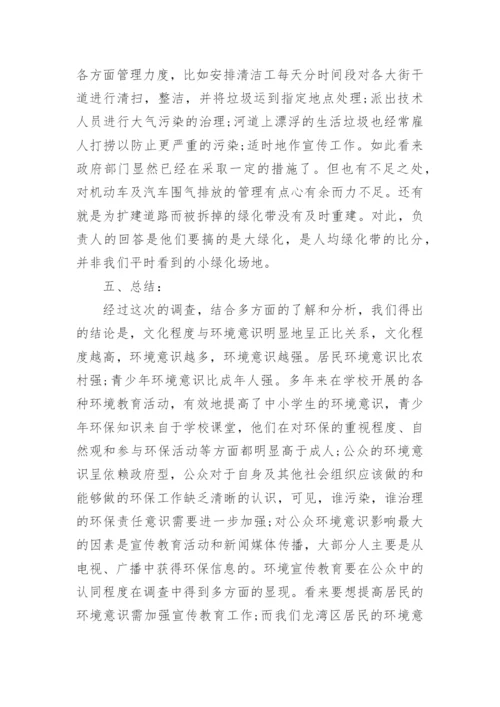 各方面管理力度，比如安排清洁工每天分时间段对各大街干道进行清扫，整洁，并将垃圾运到指定地点处理;派出技术人员进行大气污染的治理;河道上漂浮的生活垃圾也经常雇人打捞以防止更严重的污染;适时地作宣传工作。如此看来政府部门显然已经在采取一定的措施了。但也有不足之处，对机动车及汽车围气排放的管理有点心有余而力不足。还有就是为扩建道路而被拆掉的绿化带没有及时重建。对此，负责人的回答是他们要搞的是大绿化，是人均绿化带的比分，并非我们平时看到的小绿化场地。

五、总结:

经过这次的调查，结合多方面的了解和分析，我们得出的结论是，文化程度与环境意识明显地呈正比关系，文化程度越高，环境意识越多，环境意识越强。居民环境意识比农村强;青少年环境意识比成年人强。多年来在学校开展的各种环境教育活动，有效地提高了中小学生的环境意识，青少年环保知识来自于学校课堂，他们在对环保的重视程度、自然观和参与环保活动等方面都明显高于成人;公众的环境意识呈依赖政府型，公众对于自身及其他社会组织应该做的和能够做的环保工作缺乏清晰的认识，可见，谁污染，谁治理的环保责任意识需要进一步加强;对公众环境意识影响最大的因素是宣传教育活动和新闻媒体传播，大部分人主要是从电视、广播中获得环保信息的。环境宣传教育要在公众中的认同程度在调查中得到多方面的显现。看来要想提高居民的环境意识需加强宣传教育工作;而我们龙湾区居民的环境意